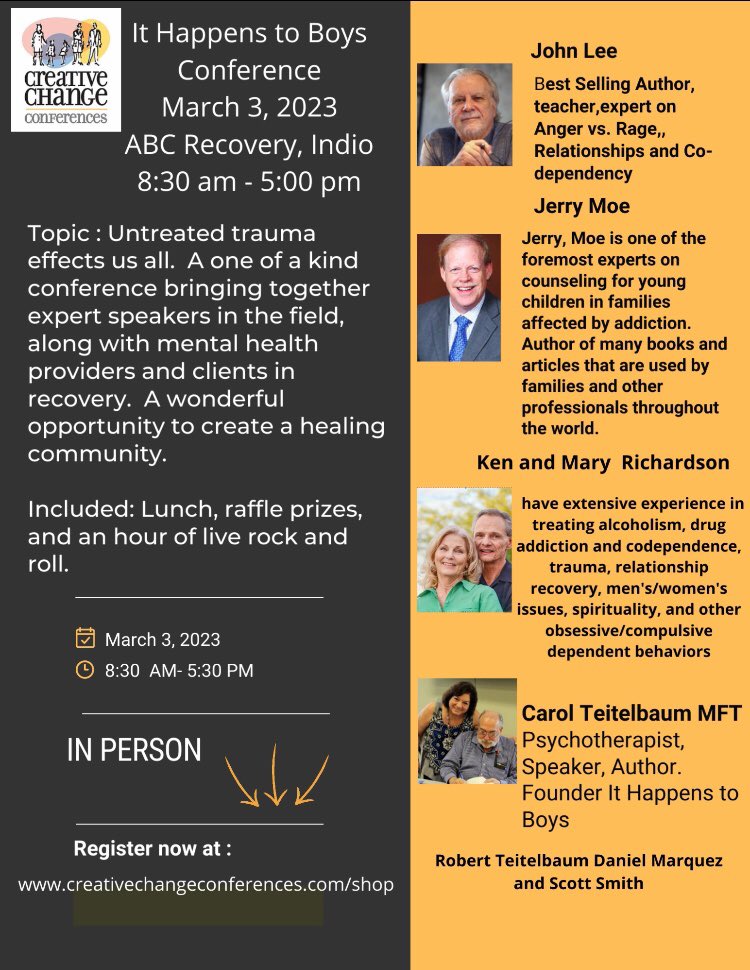 CREATIVE CHANGE conferences

It Happens to Boys Conference
March 3, 2023
ABC Recovery, Indio
8:30 am - 5:00 pm

Topic : Untreated trauma effects us all. A one of a kind conference bringing together expert speakers in the field, along with mental health providers and clients in recovery. A wonderful opportunity to create a healing community.

Included: Lunch, raffle prizes, and an hour of live rock and roll.

March 3, 2023
8:30 AM- 5:30 PM

IN PERSON

Register now at :
www.creativechangeconferences.com/shop

John Lee
Best Selling Author, teacher,expert on Anger vs. Rage,, Relationships and Co-dependency

Jerry Moe
Jerry, Moe is one of the foremost experts on counseling for young children in families affected by addiction. Author of many books and articles that are used by families and other professionals throughout the world.

Ken and Mary Richardson
have extensive experience in treating alcoholism, drug addiction and codependence, trauma, relationship recovery, men's/women's issues, spirituality, and other obsessive/compulsive dependent behaviors

Carol Teitelbaum MFT
Psychotherapist, Speaker, Author. Founder It Happens to Boys

Robert Teitelbaum Daniel Marquez and Scott Smith